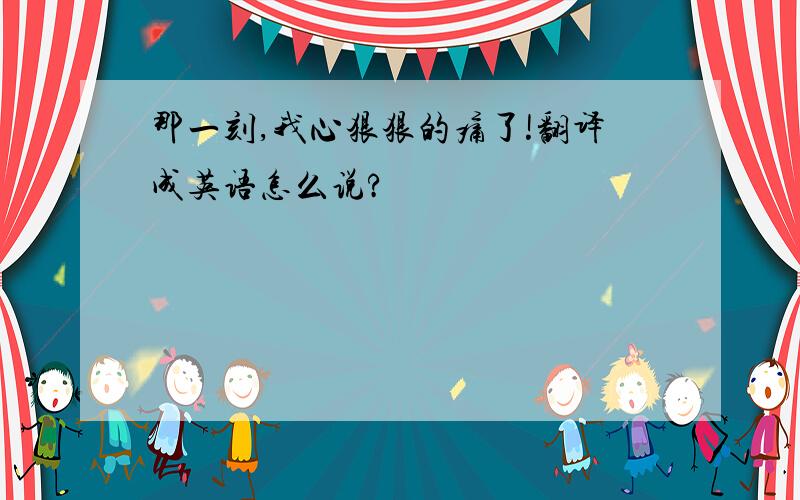 那一刻,我心狠狠的痛了!翻译成英语怎么说?